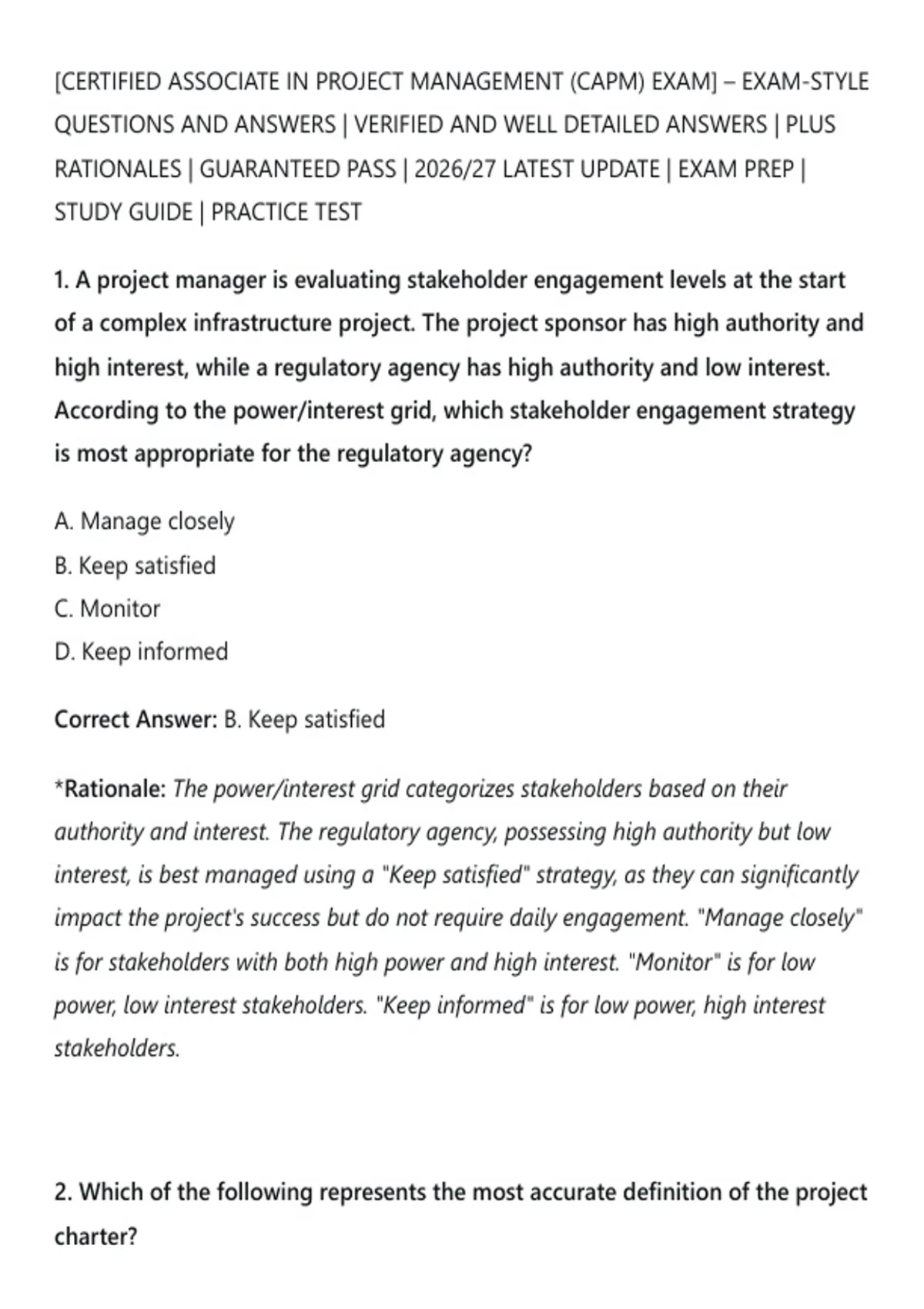 [CERTIFIED ASSOCIATE IN PROJECT MANAGEMENT (CAPM) EXAM] – EXAM-STYLE QUESTIONS AND ANSWERS | VERIFIED AND WELL DETAILED ANSWERS | PLUS RATIONALES | GUARANTEED PASS | 2026/27 LATEST UPDATE | EXAM PREP | STUDY GUIDE | PRACTICE TEST

1. A project manager is evaluating stakeholder engagement levels at the start of a complex infrastructure project. The project sponsor has high authority and high interest, while a regulatory agency has high authority and low interest. According to the power/interest grid, which stakeholder engagement strategy is most appropriate for the regulatory agency?

A. Manage closely
B. Keep satisfied
C. Monitor
D. Keep informed

Correct Answer: B. Keep satisfied

*Rationale: The power/interest grid categorizes stakeholders based on their authority and interest. The regulatory agency, possessing high authority but low interest, is best managed using a "Keep satisfied" strategy, as they can significantly impact the project's success but do not require daily engagement. "Manage closely" is for stakeholders with both high power and high interest. "Monitor" is for low power, low interest stakeholders. "Keep informed" is for low power, high interest stakeholders.

2. Which of the following represents the most accurate definition of the project charter?